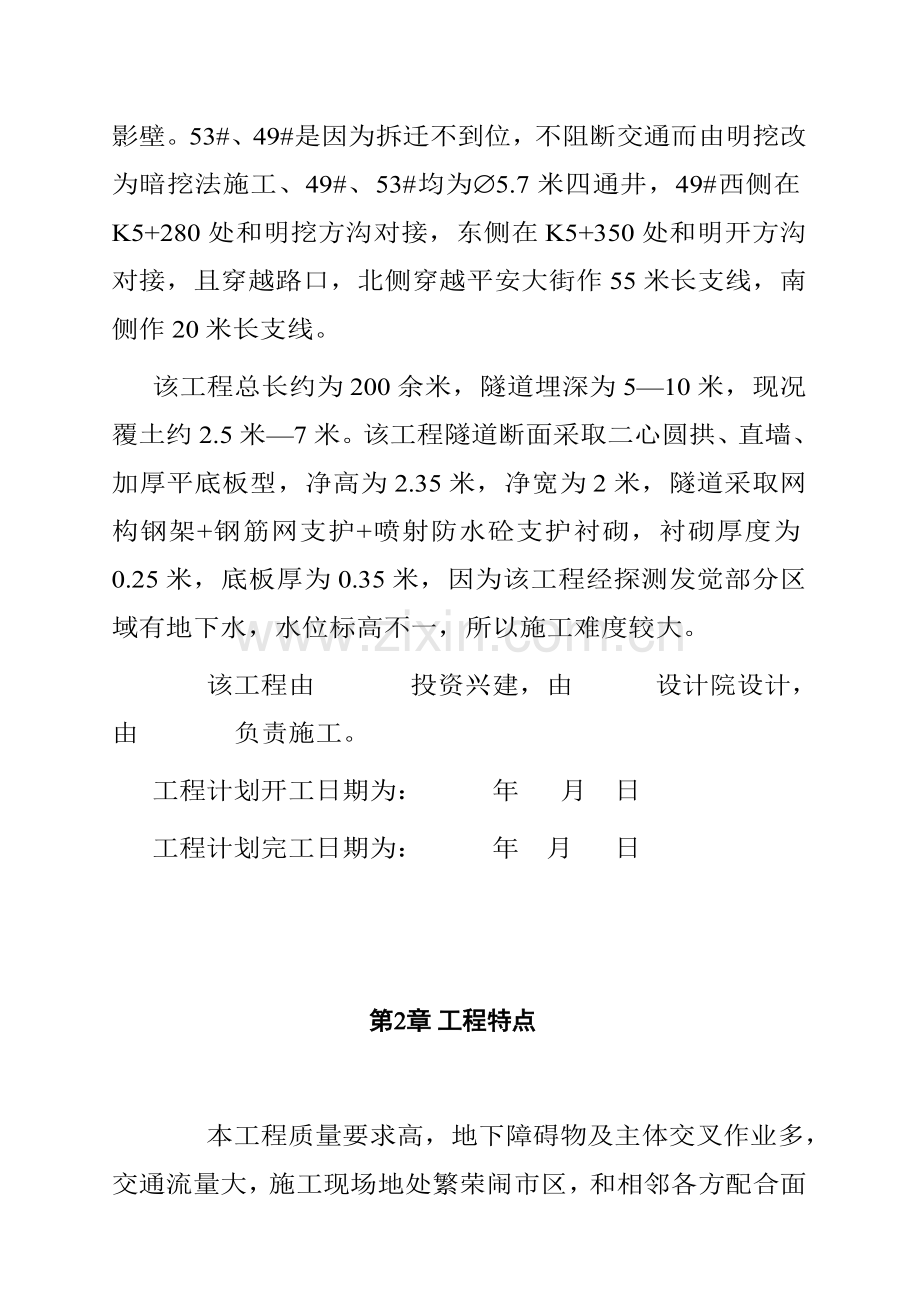 影壁。53#、49#是因为拆迁不到位，不阻断交通而由明挖改为暗挖法施工、49#、53#均为∅5.7米四通井，49#西侧在K5+280处和明挖方沟对接，东侧在K5+350处和明开方沟对接，且穿越路口，北侧穿越平安大街作55米长支线，南侧作20米长支线。

该工程总长约为200余米，隧道埋深为5—10米，现况覆土约2.5米—7米。该工程隧道断面采取二心圆拱、直墙、加厚平底板型，净高为2.35米，净宽为2米，隧道采取网构钢架+钢筋网支护+喷射防水砼支护衬砌，衬砌厚度为0.25米，底板厚为0.35米，因为该工程经探测发觉部分区域有地下水，水位标高不一，所以施工难度较大。

该工程由 投资兴建，由 设计院设计，由 负责施工。

工程计划开工日期为： 年 月 日

工程计划完工日期为： 年 月 日

第2章 工程特点

本工程质量要求高，地下障碍物及主体交叉作业多，交通流量大，施工现场地处繁荣闹市区，和相邻各方配合面

www.zixin.com.cn